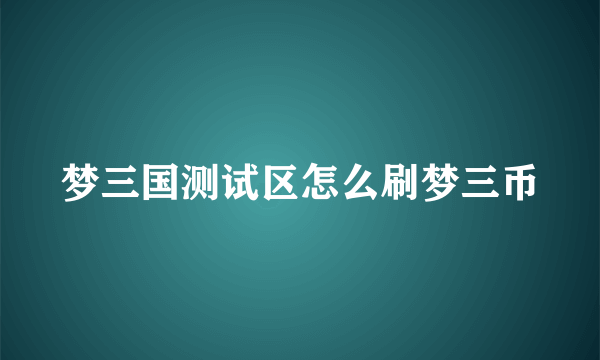 梦三国测试区怎么刷梦三币